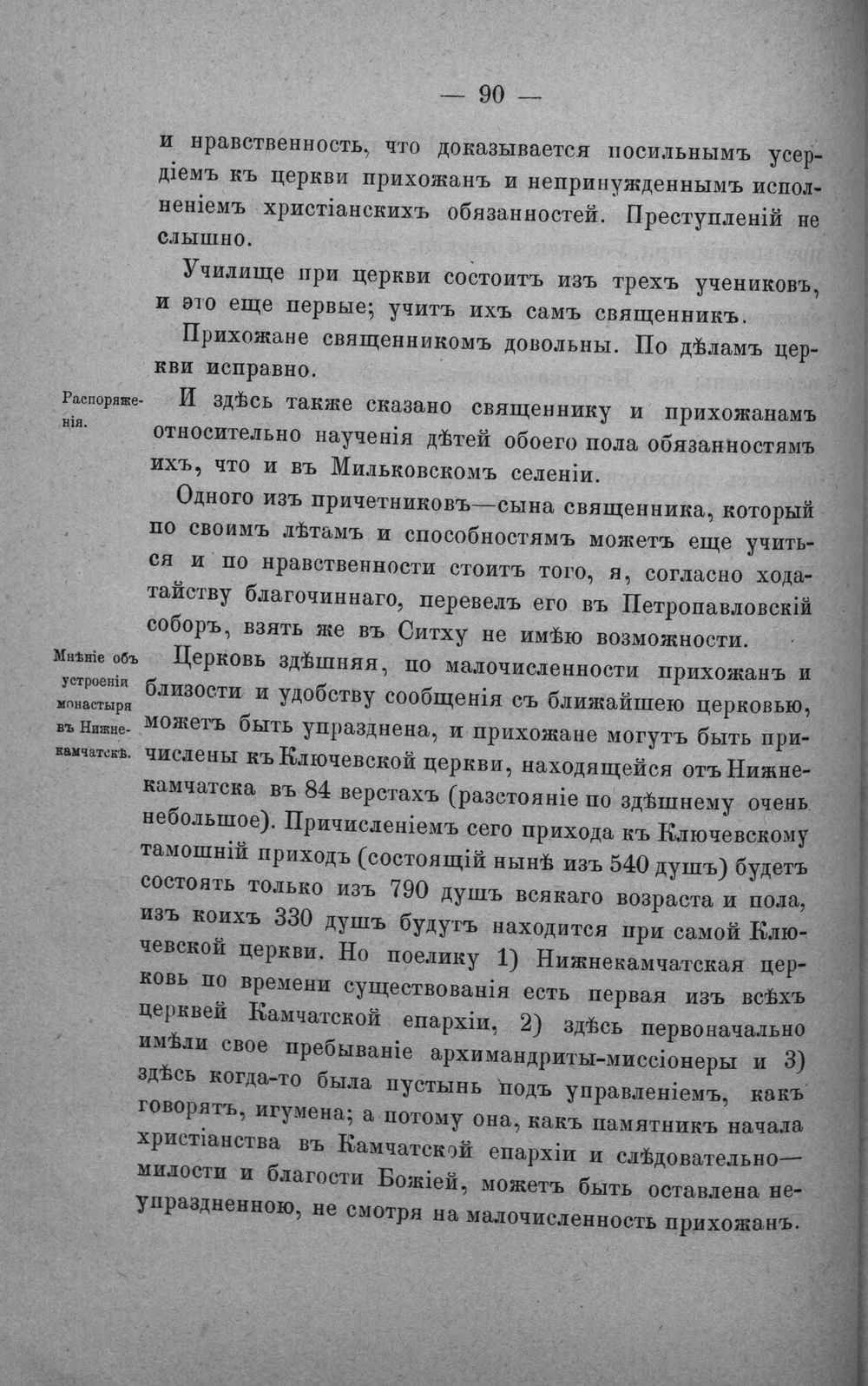 — 90 —

и нравственность, что доказывается посильнымъ усердіемъ къ церкви прихожанъ и непринужденнымъ исполненіемъ христіанскихъ обязанностей. Преступленій не слышно.

Училище при церкви состоитъ изъ трехъ учениковъ, и это еще первые; учитъ ихъ самъ священникъ.

Прихожане священникомъ довольны. По дѣламъ церкви исправно.

Распоряженія.

И здѣсь также сказано священнику и прихожанамъ относительно наученія дѣтей обоего пола обязанностямъ ихъ, что и въ Мильковскомъ селеніи.

Одного изъ причетниковъ—сына священника, который по своимъ лѣтамъ и способностямъ можетъ еще учиться и по нравственности стоитъ того, я, согласно ходатайству благочиннаго, перевелъ его въ Петропавловскій соборъ, взять же въ Ситху не имѣю возможности.

Мнѣніе объ устроеніи монастыря въ Нижнекамчатскѣ.

Церковь здѣшняя, по малочисленности прихожанъ и близости и удобству сообщенія съ ближайшею церковью, можетъ быть упразднена, и прихожане могутъ быть причислены къ Ключевской церкви, находящейся отъ Нижнекамчатска въ 84 верстахъ (разстояніе по здѣшнему очень небольшое). Причисленіемъ сего прихода къ Ключевскому тамошній приходъ (состоящій нынѣ изъ 540 душъ) будетъ состоять только изъ 790 душъ всякаго возраста и пола, изъ коихъ 330 душъ будутъ находится при самой Ключевской церкви. Но поелику 1) Нижнекамчатская церковь по времени существованія есть первая изъ всѣхъ церквей Камчатской епархіи, 2) здѣсь первоначально имѣли свое пребываніе архимандриты-миссіонеры и 3) здѣсь когда-то была пустынь подъ управленіемъ, какъ говорятъ, игумена; а потому она, какъ памятникъ начала христіанства въ Камчатской епархіи и слѣдовательно—милости и благости Божіей, можетъ быть оставлена неупраздненною, не смотря на малочисленность прихожанъ.